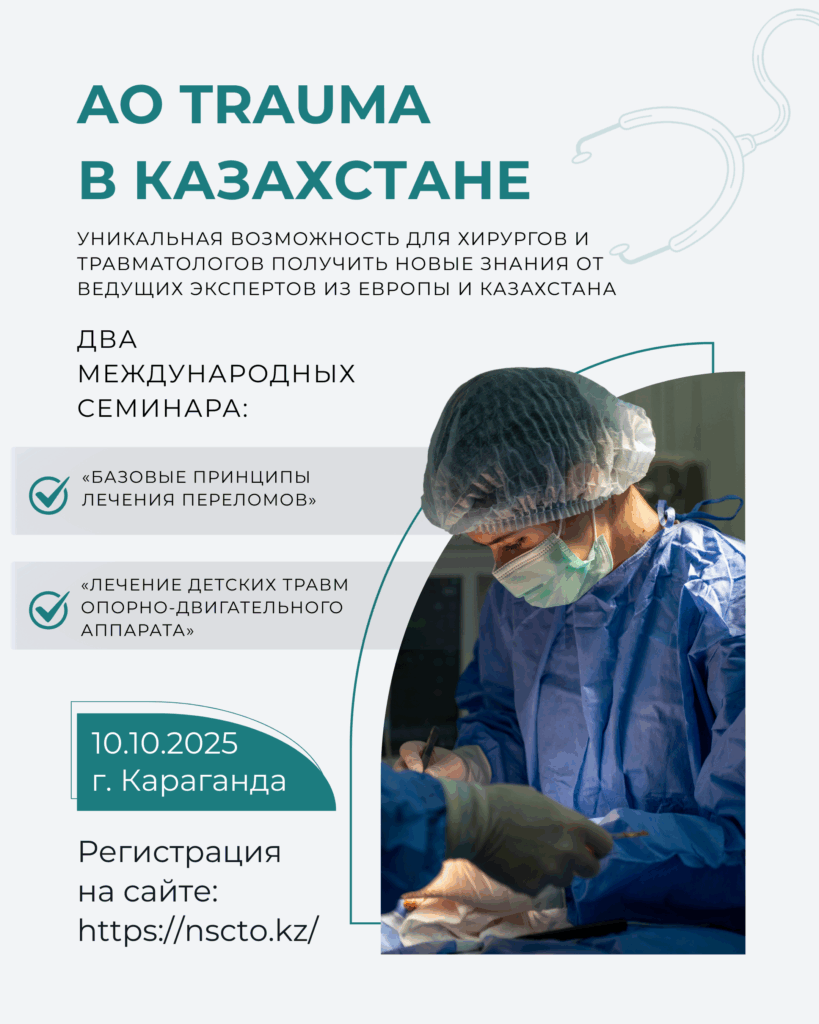 AO TRAUMA В КАЗАХСТАНЕ

УНИКАЛЬНАЯ ВОЗМОЖНОСТЬ ДЛЯ ХИРУРГОВ И ТРАВМАТОЛОГОВ ПОЛУЧИТЬ НОВЫЕ ЗНАНИЯ ОТ ВЕДУЩИХ ЭКСПЕРТОВ ИЗ ЕВРОПЫ И КАЗАХСТАНА

ДВА МЕЖДУНАРОДНЫХ СЕМИНАРА:

«БАЗОВЫЕ ПРИНЦИПЫ ЛЕЧЕНИЯ ПЕРЕЛОМОВ»

«ЛЕЧЕНИЕ ДЕТСКИХ ТРАВМ ОПОРНО-ДВИГАТЕЛЬНОГО АППАРАТА»

10.10.2025
г. Караганда

Регистрация на сайте: https://nscto.kz/